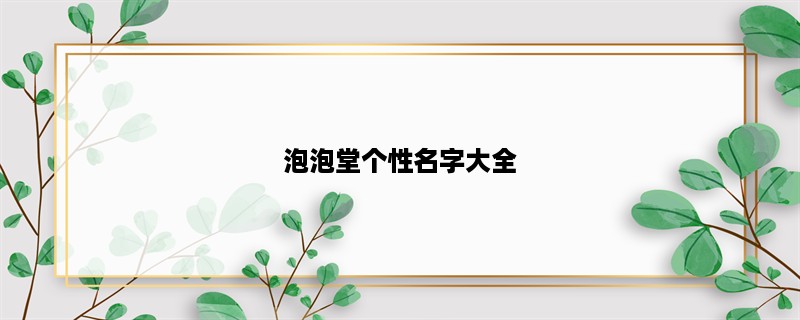 泡泡堂个性名字大全